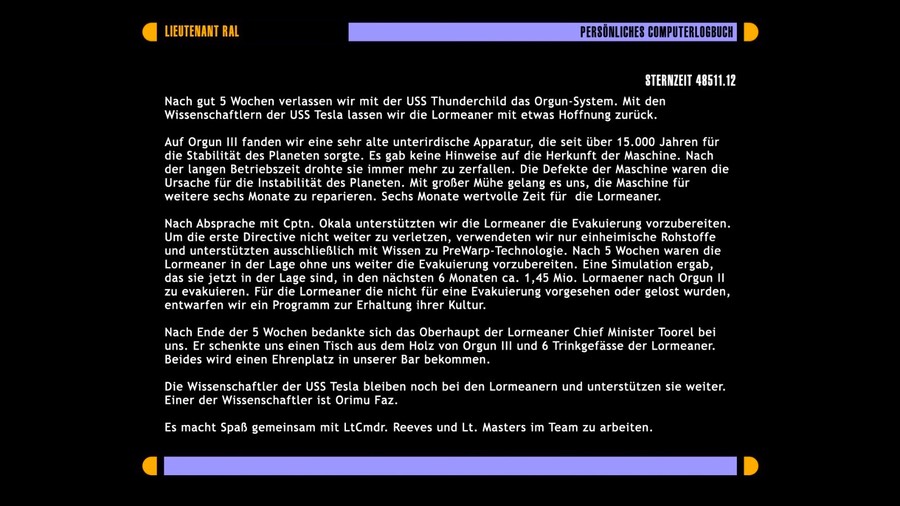 LIEUTENANT RAL

PERSÖNLICHES COMPUTERLOGBUCH

STERNZEIT 48511.12

Nach gut 5 Wochen verlassen wir mit der USS Thunderchild das Orgun-System. Mit den Wissenschaftlern der USS Tesla lassen wir die Lormeaner mit etwas Hoffnung zurück.

Auf Orgun III fanden wir eine sehr alte unterirdische Apparatur, die seit über 15.000 Jahren für die Stabilität des Planeten sorgte. Es gab keine Hinweise auf die Herkunft der Maschine. Nach der langen Betriebszeit drohte sie immer mehr zu zerfallen. Die Defekte der Maschine waren die Ursache für die Instabilität des Planeten. Mit großer Mühe gelang es uns, die Maschine für weitere sechs Monate zu reparieren. Sechs Monate wertvolle Zeit für die Lormeaner.

Nach Absprache mit Cptn. Okala unterstützten wir die Lormeaner die Evakuierung vorzubereiten. Um die erste Directive nicht weiter zu verletzen, verwendeten wir nur einheimische Rohstoffe und unterstützten ausschließlich mit Wissen zu PreWarp-Technologie. Nach 5 Wochen waren die Lormeaner in der Lage ohne uns weiter die Evakuierung vorzubereiten. Eine Simulation ergab, das sie jetzt in der Lage sind, in den nächsten 6 Monaten ca. 1,45 Mio. Lormaener nach Orgun II zu evakuieren. Für die Lormeaner die nicht für eine Evakuierung vorgesehen oder gelost wurden, entwarfen wir ein Programm zur Erhaltung ihrer Kultur.

Nach Ende der 5 Wochen bedankte sich das Oberhaupt der Lormeaner Chief Minister Toorel bei uns. Er schenkte uns einen Tisch aus dem Holz von Orgun III und 6 Trinkgefässe der Lormeaner. Beides wird einen Ehrenplatz in unserer Bar bekommen.

Die Wissenschaftler der USS Tesla bleiben noch bei den Lormeanern und unterstützen sie weiter. Einer der Wissenschaftler ist Orimu Faz.

Es macht Spaß gemeinsam mit LtCmdr. Reeves und Lt. Masters im Team zu arbeiten.